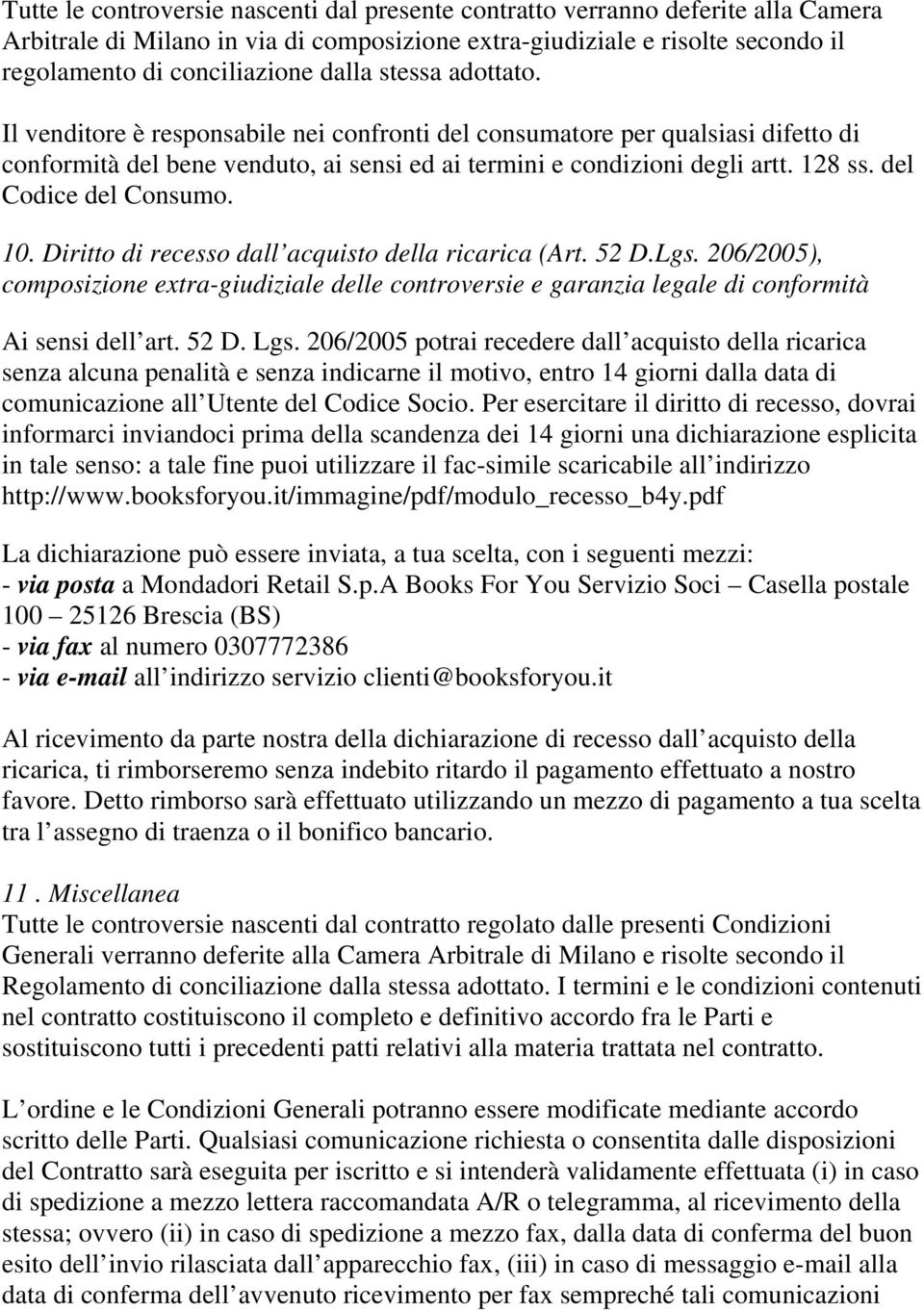 Tutte le controversie nascenti dal presente contratto verranno deferite alla Camera Arbitrale di Milano in via di composizione extra-giudiziale e risolte secondo il regolamento di conciliazione dalla stessa adottato.

Il venditore è responsabile nei confronti del consumatore per qualsiasi difetto di conformità del bene venduto, ai sensi ed ai termini e condizioni degli artt. 128 ss. del Codice del Consumo.

10. Diritto di recesso dall acquisto della ricarica (Art. 52 D.Lgs. 206/2005), composizione extra-giudiziale delle controversie e garanzia legale di conformità

Ai sensi dell art. 52 D. Lgs. 206/2005 potrai recedere dall acquisto della ricarica senza alcuna penalità e senza indicarne il motivo, entro 14 giorni dalla data di comunicazione all Utente del Codice Socio. Per esercitare il diritto di recesso, dovrai informarci inviandoci prima della scandenza dei 14 giorni una dichiarazione esplicita in tale senso: a tale fine puoi utilizzare il fac-simile scaricabile all indirizzo http://www.booksforyou.it/immagine/pdf/modulo_recesso_b4y.pdf

La dichiarazione può essere inviata, a tua scelta, con i seguenti mezzi:
- via posta a Mondadori Retail S.p.A Books For You Servizio Soci – Casella postale 100 – 25126 Brescia (BS)
- via fax al numero 0307772386
- via e-mail all indirizzo servizio clienti@booksforyou.it

Al ricevimento da parte nostra della dichiarazione di recesso dall acquisto della ricarica, ti rimborseremo senza indebito ritardo il pagamento effettuato a nostro favore. Detto rimborso sarà effettuato utilizzando un mezzo di pagamento a tua scelta tra l assegno di traenza o il bonifico bancario.

11. Miscellanea
Tutte le controversie nascenti dal contratto regolato dalle presenti Condizioni Generali verranno deferite alla Camera Arbitrale di Milano e risolte secondo il Regolamento di conciliazione dalla stessa adottato. I termini e le condizioni contenuti nel contratto costituiscono il completo e definitivo accordo fra le Parti e sostituiscono tutti i precedenti patti relativi alla materia trattata nel contratto.

L ordine e le Condizioni Generali potranno essere modificate mediante accordo scritto delle Parti. Qualsiasi comunicazione richiesta o consentita dalle disposizioni del Contratto sarà eseguita per iscritto e si intenderà validamente effettuata (i) in caso di spedizione a mezzo lettera raccomandata A/R o telegramma, al ricevimento della stessa; ovvero (ii) in caso di spedizione a mezzo fax, dalla data di conferma del buon esito dell invio rilasciata dall apparecchio fax, (iii) in caso di messaggio e-mail alla data di conferma dell avvenuto ricevimento per fax sempreché tali comunicazioni